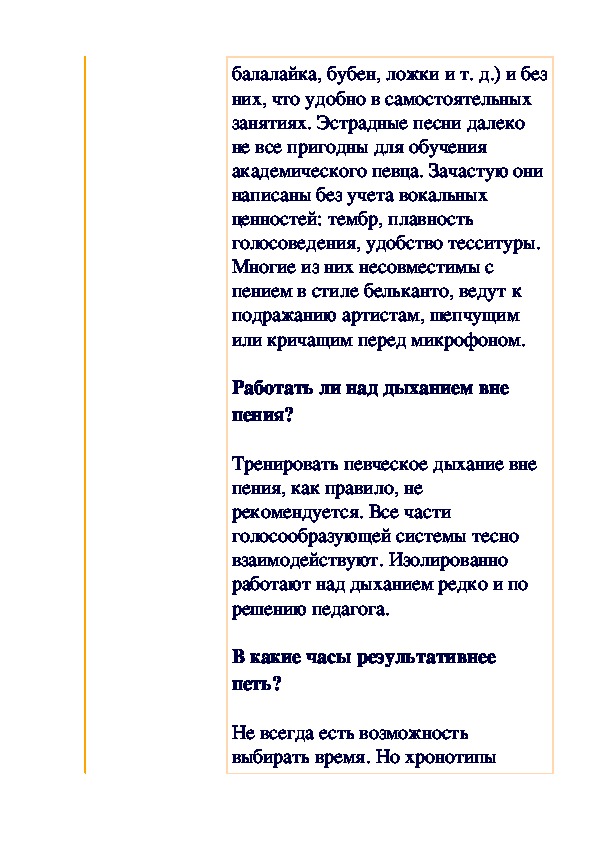 балалайка, бубен, ложки и т. д.) и без них, что удобно в самостоятельных занятиях. Эстрадные песни далеко не все пригодны для обучения академического певца. Зачастую они написаны без учета вокальных ценностей: тембр, плавность голосоведения, удобство тесситуры. Многие из них несовместимы с пением в стиле бельканто, ведут к подражанию артистам, шепчущим или кричащим перед микрофоном.

Работать ли над дыханием вне пения?

Тренировать певческое дыхание вне пения, как правило, не рекомендуется. Все части голосообразующей системы тесно взаимодействуют. Изолированно работают над дыханием редко и по решению педагога.

В какие часы результативнее петь?

Не всегда есть возможность выбирать время. Но хронотипы